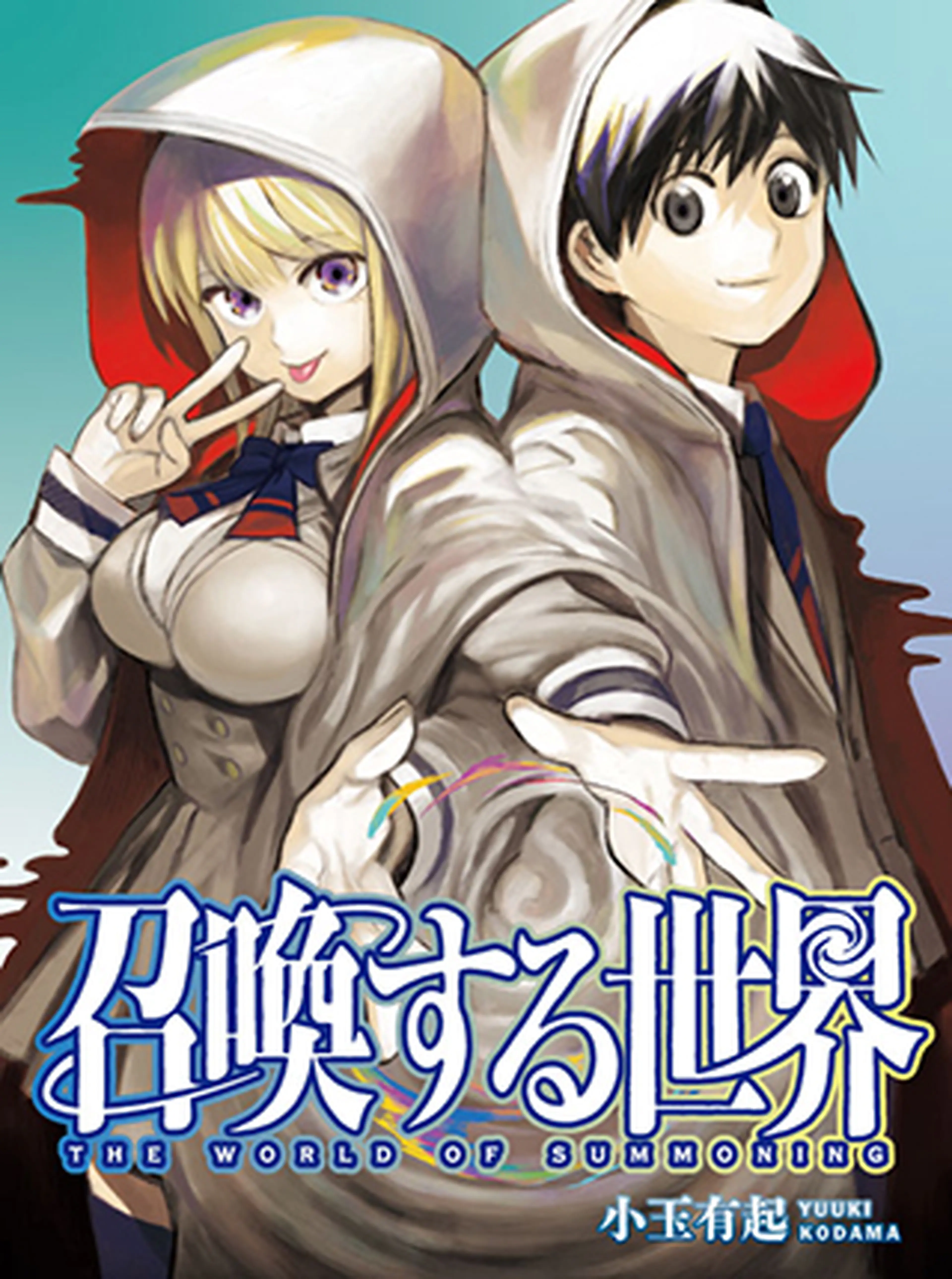 召喚する世界
THE WORLD OF SUMMONING
小玉有起 YUUKI KODAMA